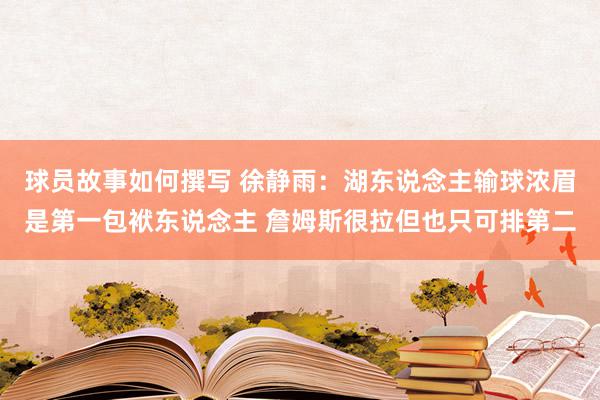 球员故事如何撰写 徐静雨：湖东说念主输球浓眉是第一包袱东说念主 詹姆斯很拉但也只可排第二